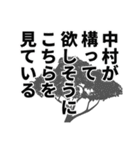 中村が
構って
欲しそうに
こちらを
見ている